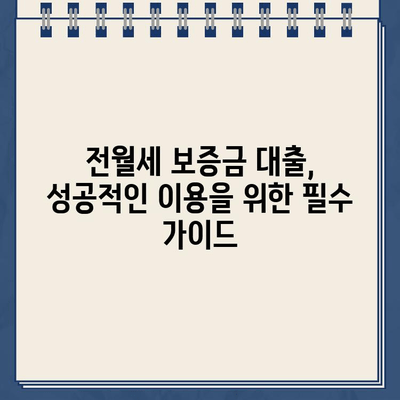 전월세 보증금 대출, 성공적인 이용을 위한 필수 가이드